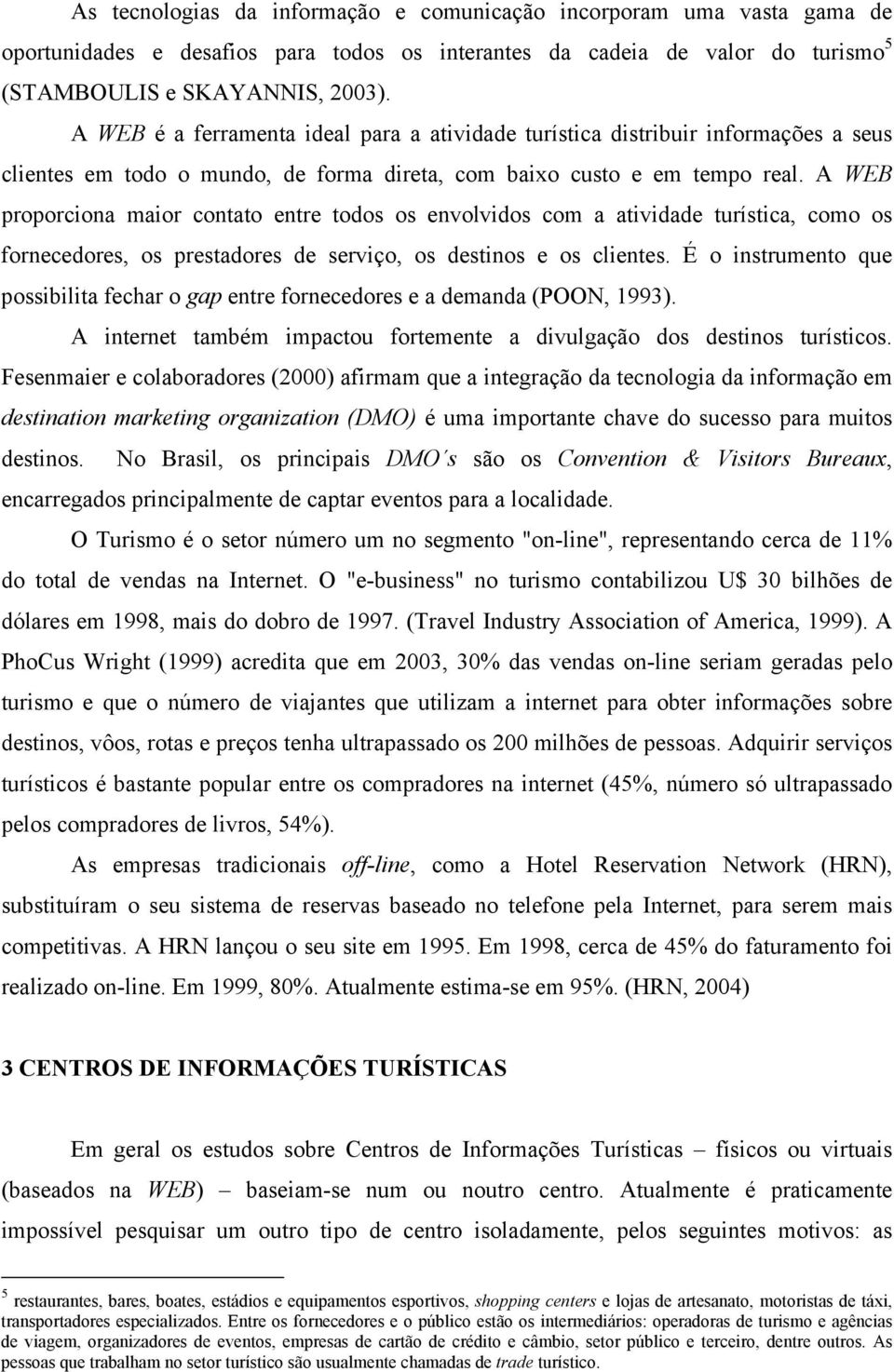 As tecnologias da informação e comunicação incorporam uma vasta gama de oportunidades e desafios para todos os interantes da cadeia de valor do turismo$^5$ (STAMBOULIS e SKAYANNIS, 2003).

A WEB é a ferramenta ideal para a atividade turística distribuir informações a seus clientes em todo o mundo, de forma direta, com baixo custo e em tempo real. A WEB proporciona maior contato entre todos os envolvidos com a atividade turística, como os fornecedores, os prestadores de serviço, os destinos e os clientes. É o instrumento que possibilita fechar o gap entre fornecedores e a demanda (POON, 1993).

A internet também impactou fortemente a divulgação dos destinos turísticos. Fesenmaier e colaboradores (2000) afirmam que a integração da tecnologia da informação em destination marketing organization (DMO) é uma importante chave do sucesso para muitos destinos. No Brasil, os principais DMO´s são os Convention & Visitors Bureaux, encarregados principalmente de captar eventos para a localidade.

O Turismo é o setor número um no segmento "on-line", representando cerca de 11% do total de vendas na Internet. O "e-business" no turismo contabilizou U$ 30 bilhões de dólares em 1998, mais do dobro de 1997. (Travel Industry Association of America, 1999). A PhoCus Wright (1999) acredita que em 2003, 30% das vendas on-line seriam geradas pelo turismo e que o número de viajantes que utilizam a internet para obter informações sobre destinos, vôos, rotas e preços tenha ultrapassado os 200 milhões de pessoas. Adquirir serviços turísticos é bastante popular entre os compradores na internet (45%, número só ultrapassado pelos compradores de livros, 54%).

As empresas tradicionais off-line, como a Hotel Reservation Network (HRN), substituíram o seu sistema de reservas baseado no telefone pela Internet, para serem mais competitivas. A HRN lançou o seu site em 1995. Em 1998, cerca de 45% do faturamento foi realizado on-line. Em 1999, 80%. Atualmente estima-se em 95%. (HRN, 2004)

3 CENTROS DE INFORMAÇÕES TURÍSTICAS

Em geral os estudos sobre Centros de Informações Turísticas – físicos ou virtuais (baseados na WEB) – baseiam-se num ou noutro centro. Atualmente é praticamente impossível pesquisar um outro tipo de centro isoladamente, pelos seguintes motivos: as

$^5$ restaurantes, bares, boates, estádios e equipamentos esportivos, shopping centers e lojas de artesanato, motoristas de táxi, transportadores especializados. Entre os fornecedores e o público estão os intermediários: operadoras de turismo e agências de viagem, organizadores de eventos, empresas de cartão de crédito e câmbio, setor público e terceiro, dentre outros. As pessoas que trabalham no setor turístico são usualmente chamadas de trade turístico.